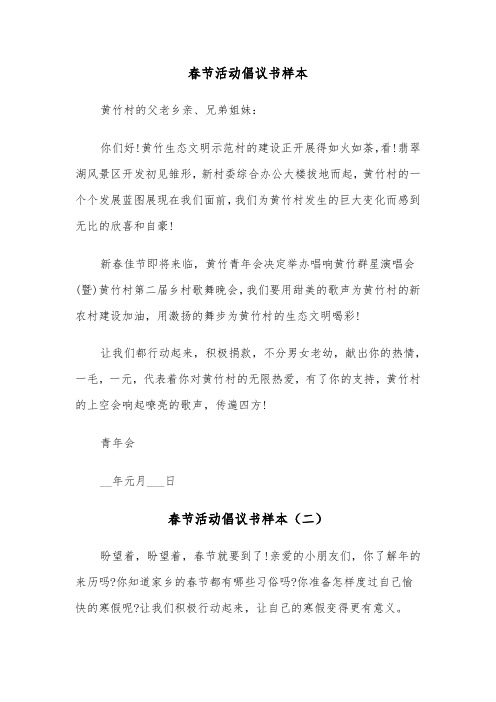 春节活动倡议书样本

黄竹村的父老乡亲、兄弟姐妹：

你们好!黄竹生态文明示范村的建设正开展得如火如荼,看!翡翠湖风景区开发初见雏形,新村委综合办公大楼拔地而起,黄竹村的一个个发展蓝图展现在我们面前,我们为黄竹村发生的巨大变化而感到无比的欣喜和自豪!

新春佳节即将来临，黄竹青年会决定举办唱响黄竹群星演唱会(暨)黄竹村第二届乡村歌舞晚会,我们要用甜美的歌声为黄竹村的新农村建设加油，用激扬的舞步为黄竹村的生态文明喝彩!

让我们都行动起来，积极捐款，不分男女老幼，献出你的热情，一毛，一元，代表着你对黄竹村的无限热爱，有了你的支持，黄竹村的上空会响起嘹亮的歌声，传遍四方!

青年会

__年元月___日

春节活动倡议书样本（二）

盼望着，盼望着，春节就要到了!亲爱的小朋友们，你了解年的来历吗?你知道家乡的春节都有哪些习俗吗?你准备怎样度过自己愉快的寒假呢?让我们积极行动起来，让自己的寒假变得更有意义。